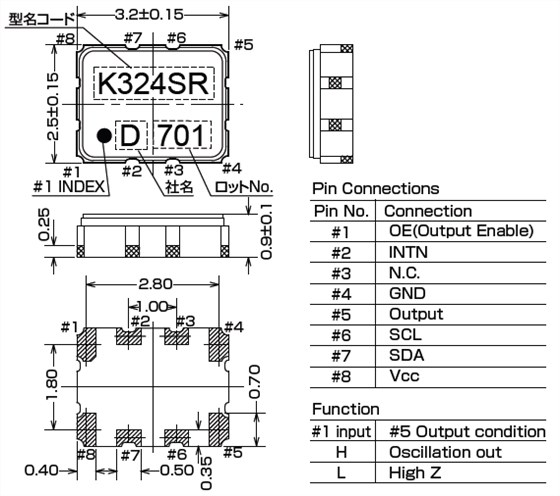 型名コード
3.2±0.15
#8 #7 #6 #5
2.5±0.15
K324SR
D 701
#1 #2 #3 #4
#1 INDEX
社名
ロットNo.
0.25
0.9±0.1
2.80
1.00
#1 #2 #3 #4
1.80
0.70
#8 #7 #6 #5
0.40
0.50
0.35

Pin Connections

| Pin No. | Connection |
|---|---|
| #1 | OE(Output Enable) |
| #2 | INTN |
| #3 | N.C. |
| #4 | GND |
| #5 | Output |
| #6 | SCL |
| #7 | SDA |
| #8 | Vcc |

Function

| #1 input | #5 Output condition |
|---|---|
| H | Oscillation out |
| L | High Z |